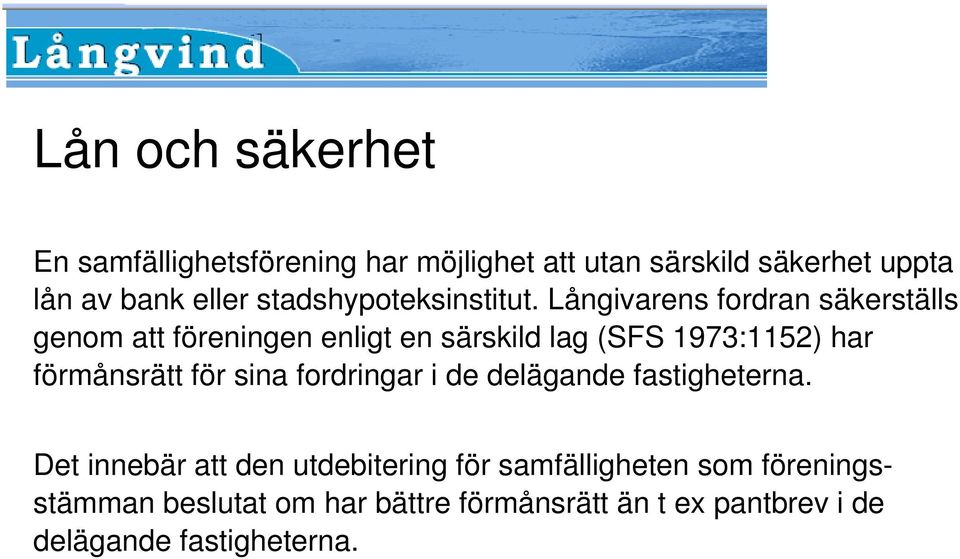 Långvind

Lån och säkerhet

En samfällighetsförening har möjlighet att utan särskild säkerhet uppta lån av bank eller stadshypoteksinstitut. Långivarens fordran säkerställs genom att föreningen enligt en särskild lag (SFS 1973:1152) har förmånsrätt för sina fordringar i de delägande fastigheterna.

Det innebär att den utdebitering för samfälligheten som föreningsstämman beslutat om har bättre förmånsrätt än t ex pantbrev i de delägande fastigheterna.